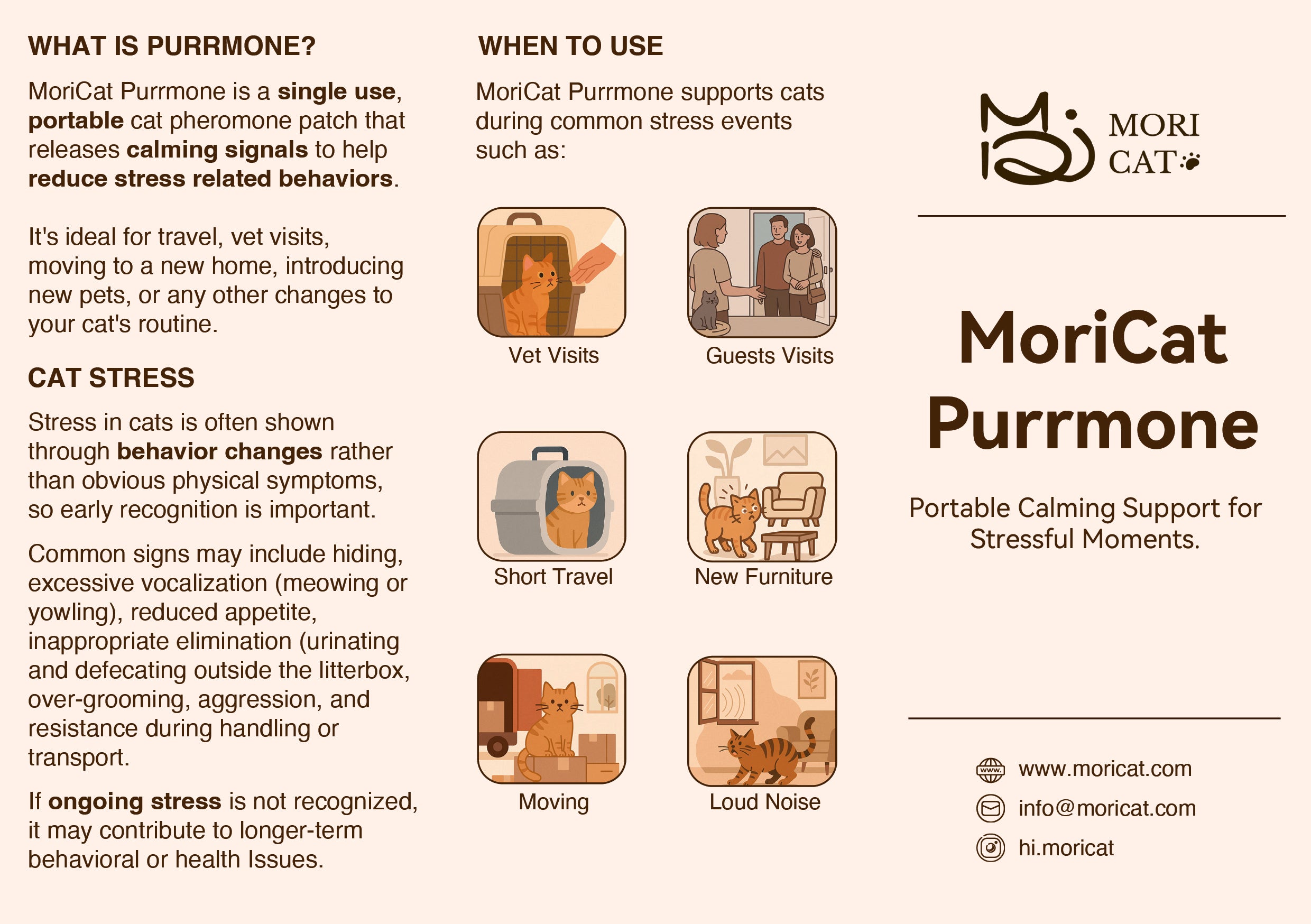 WHAT IS PURRMONE?

MoriCat Purrmone is a single use, portable cat pheromone patch that releases calming signals to help reduce stress related behaviors.

It's ideal for travel, vet visits, moving to a new home, introducing new pets, or any other changes to your cat's routine.

CAT STRESS

Stress in cats is often shown through behavior changes rather than obvious physical symptoms, so early recognition is important.

Common signs may include hiding, excessive vocalization (meowing or yowling), reduced appetite, inappropriate elimination (urinating and defecating outside the litterbox, over-grooming, aggression, and resistance during handling or transport.

If ongoing stress is not recognized, it may contribute to longer-term behavioral or health Issues.

WHEN TO USE

MoriCat Purrmone supports cats during common stress events such as:

Vet Visits

Guests Visits

Short Travel

New Furniture

Moving

Loud Noise

MORI
CAT

MoriCat
Purrmone

Portable Calming Support for Stressful Moments.

www.moricat.com

info@moricat.com

hi.moricat